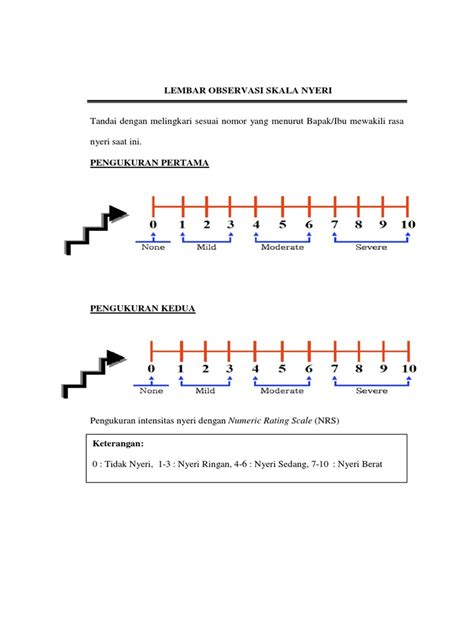 LEMBAR OBSERVASI SKALA NYERI

Tandai dengan melingkari sesuai nomor yang menurut Bapak/Ibu mewakili rasa nyeri saat ini.

PENGUKURAN PERTAMA

0 1 2 3 4 5 6 7 8 9 10
None Mild Moderate Severe

PENGUKURAN KEDUA

0 1 2 3 4 5 6 7 8 9 10
None Mild Moderate Severe

Pengukuran intensitas nyeri dengan Numeric Rating Scale (NRS)

Keterangan:

0 : Tidak Nyeri, 1-3 : Nyeri Ringan, 4-6 : Nyeri Sedang, 7-10 : Nyeri Berat